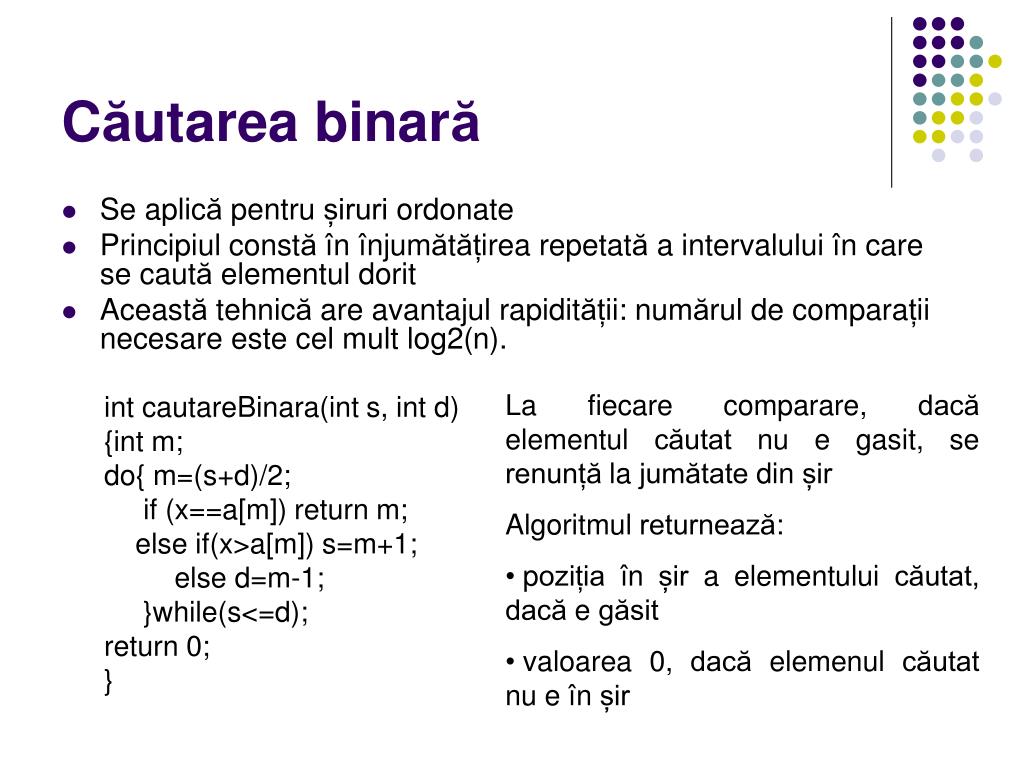 Căutarea binară

- Se aplică pentru șiruri ordonate
- Principiul constă în înjumătățirea repetată a intervalului în care se caută elementul dorit
- Această tehnică are avantajul rapidității: numărul de comparații necesare este cel mult log2(n).

int cautareBinara(int s, int d)
{int m;
do{ m=(s+d)/2;
if (x==a[m]) return m;
else if(x>a[m]) s=m+1;
else d=m-1;
}while(s<=d);
return 0;
}

La fiecare comparare, dacă elementul căutat nu e gasit, se renunță la jumătate din șir

Algoritmul returnează:

• poziția în șir a elementului căutat, dacă e găsit

• valoarea 0, dacă elemenul căutat nu e în șir